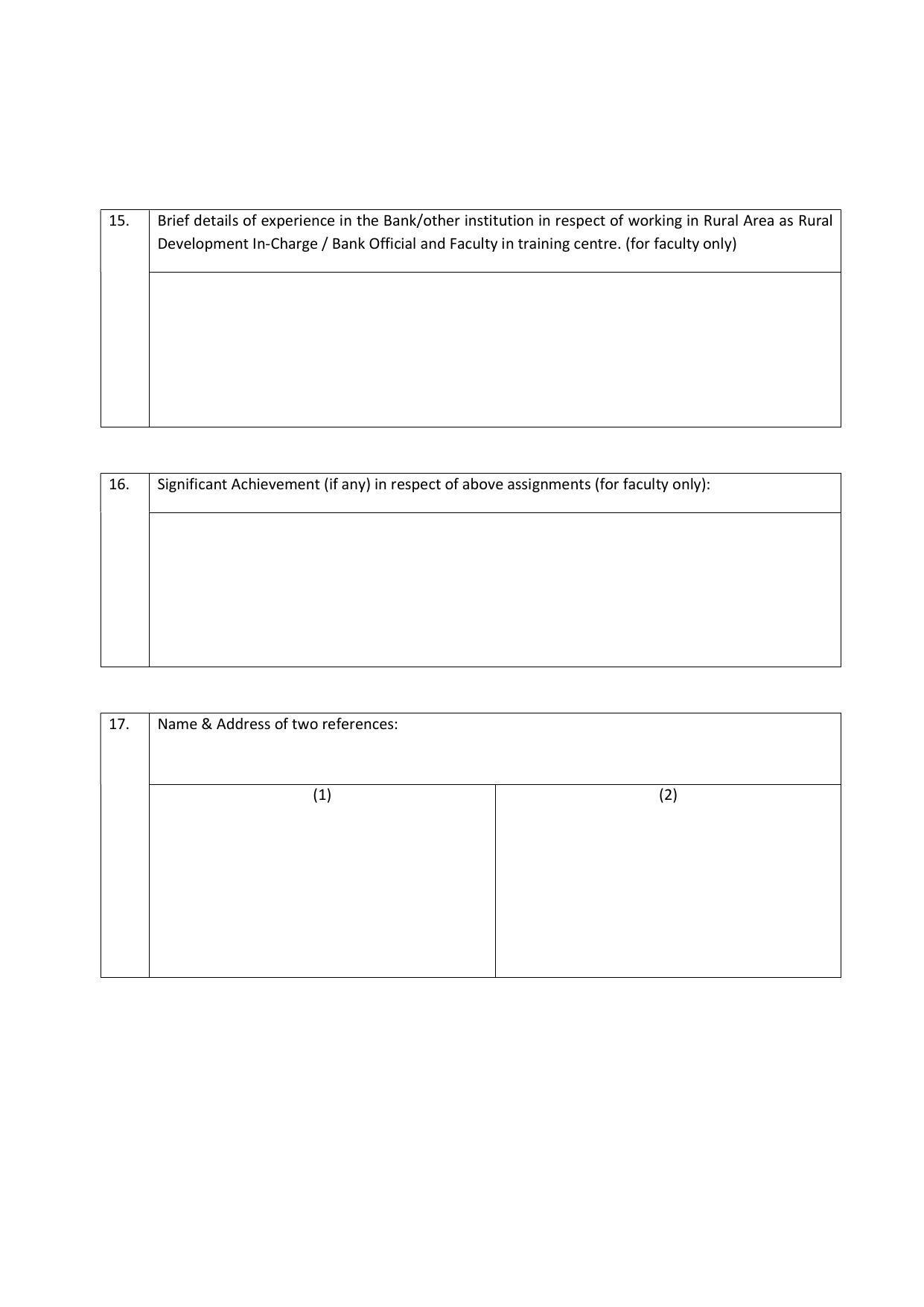 | 15. | Brief details of experience in the Bank/other institution in respect of working in Rural Area as Rural Development In-Charge / Bank Official and Faculty in training centre. (for faculty only) |
|---|---|
| | |

| 16. | Significant Achievement (if any) in respect of above assignments (for faculty only): |
|---|---|
| | |

| 17. | Name & Address of two references: | |
|---|---|---|
| | (1) | (2) |